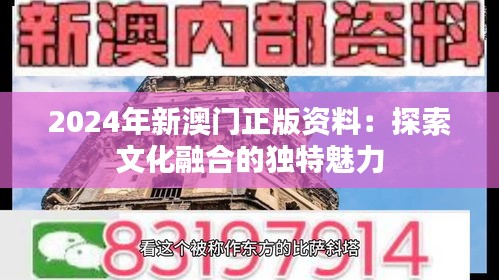 新澳内部资料

2024年新澳门正版资料：探索文化融合的独特魅力

83197914

看这个被称作东方的比萨斜塔